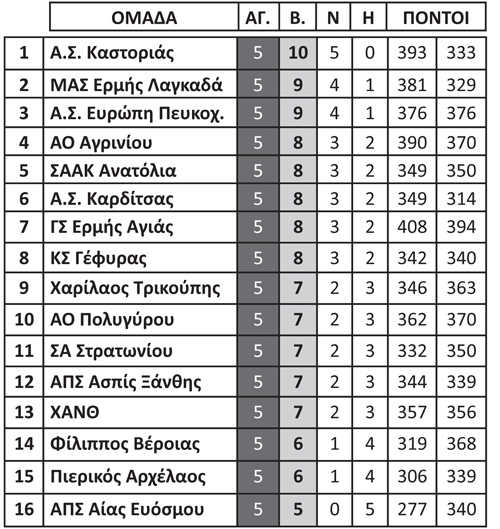 |  | ΟΜΑΔΑ | ΑΓ. | Β. | Ν | Η | ΠΟΝΤΟΙ |  |
|---|---|---|---|---|---|---|---|
| 1 | Α.Σ. Καστοριάς | 5 | 10 | 5 | 0 | 393 | 333 |
| 2 | ΜΑΣ Ερμής Λαγκαδά | 5 | 9 | 4 | 1 | 381 | 329 |
| 3 | Α.Σ. Ευρώπη Πευκοχ. | 5 | 9 | 4 | 1 | 376 | 376 |
| 4 | ΑΟ Αγρινίου | 5 | 8 | 3 | 2 | 390 | 370 |
| 5 | ΣΑΑΚ Ανατόλια | 5 | 8 | 3 | 2 | 349 | 350 |
| 6 | Α.Σ. Καρδίτσας | 5 | 8 | 3 | 2 | 349 | 314 |
| 7 | ΓΣ Ερμής Αγιάς | 5 | 8 | 3 | 2 | 408 | 394 |
| 8 | ΚΣ Γέφυρας | 5 | 8 | 3 | 2 | 342 | 340 |
| 9 | Χαρίλαος Τρικούπης | 5 | 7 | 2 | 3 | 346 | 363 |
| 10 | ΑΟ Πολυγύρου | 5 | 7 | 2 | 3 | 362 | 370 |
| 11 | ΣΑ Στρατωνίου | 5 | 7 | 2 | 3 | 332 | 350 |
| 12 | ΑΠΣ Ασπίς Ξάνθης | 5 | 7 | 2 | 3 | 344 | 339 |
| 13 | ΧΑΝΘ | 5 | 7 | 2 | 3 | 357 | 356 |
| 14 | Φίλιππος Βέροιας | 5 | 6 | 1 | 4 | 319 | 368 |
| 15 | Πιερικός Αρχέλαος | 5 | 6 | 1 | 4 | 306 | 339 |
| 16 | ΑΠΣ Αίας Ευόσμου | 5 | 5 | 0 | 5 | 277 | 340 |